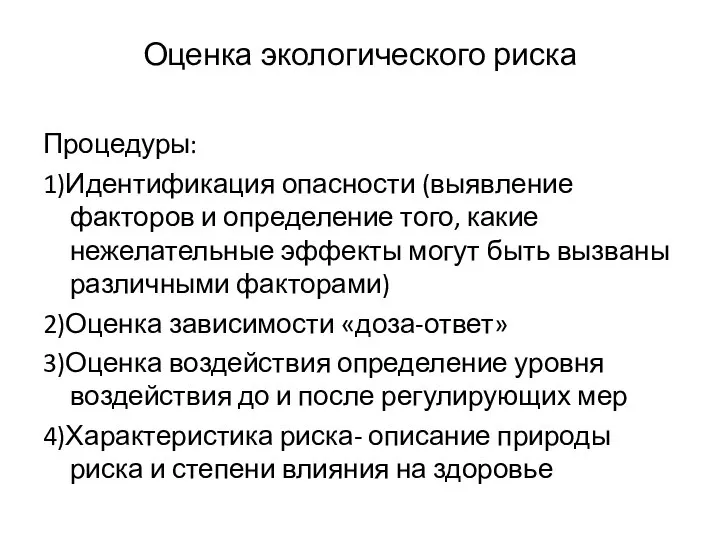 Оценка экологического риска

Процедуры:

1)Идентификация опасности (выявление факторов и определение того, какие нежелательные эффекты могут быть вызваны различными факторами)

2)Оценка зависимости «доза-ответ»

3)Оценка воздействия определение уровня воздействия до и после регулирующих мер

4)Характеристика риска- описание природы риска и степени влияния на здоровье